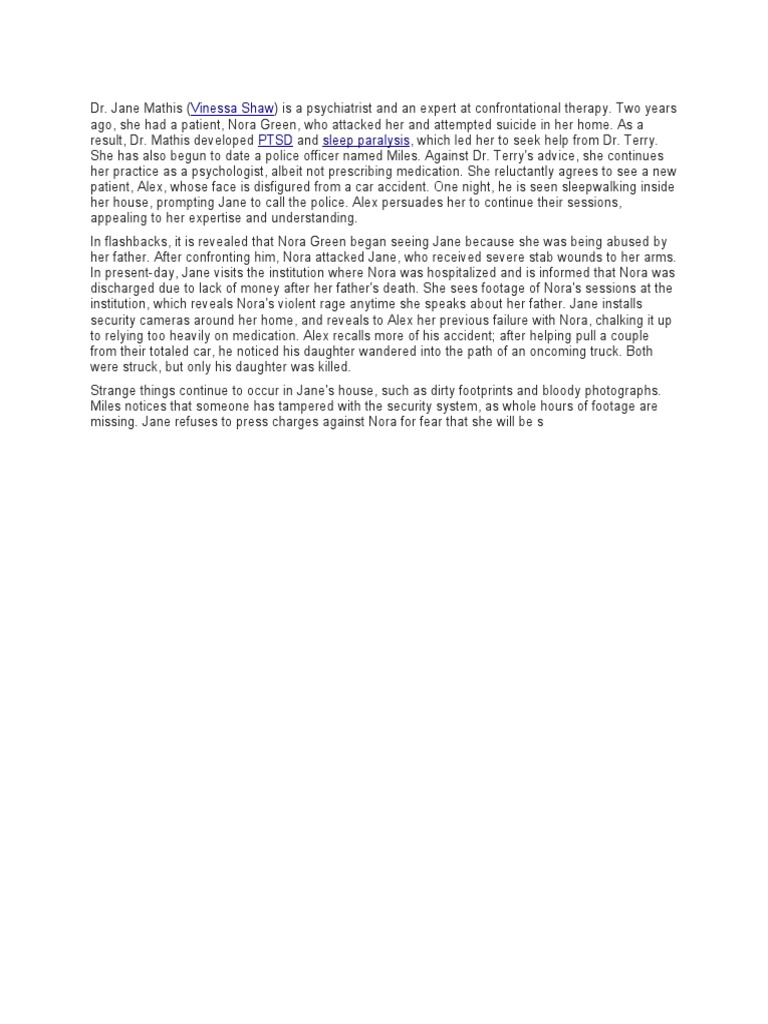 Dr. Jane Mathis (Vinessa Shaw) is a psychiatrist and an expert at confrontational therapy. Two years ago, she had a patient, Nora Green, who attacked her and attempted suicide in her home. As a result, Dr. Mathis developed PTSD and sleep paralysis, which led her to seek help from Dr. Terry. She has also begun to date a police officer named Miles. Against Dr. Terry's advice, she continues her practice as a psychologist, albeit not prescribing medication. She reluctantly agrees to see a new patient, Alex, whose face is disfigured from a car accident. One night, he is seen sleepwalking inside her house, prompting Jane to call the police. Alex persuades her to continue their sessions, appealing to her expertise and understanding.

In flashbacks, it is revealed that Nora Green began seeing Jane because she was being abused by her father. After confronting him, Nora attacked Jane, who received severe stab wounds to her arms. In present-day, Jane visits the institution where Nora was hospitalized and is informed that Nora was discharged due to lack of money after her father's death. She sees footage of Nora's sessions at the institution, which reveals Nora's violent rage anytime she speaks about her father. Jane installs security cameras around her home, and reveals to Alex her previous failure with Nora, chalking it up to relying too heavily on medication. Alex recalls more of his accident; after helping pull a couple from their totaled car, he noticed his daughter wandered into the path of an oncoming truck. Both were struck, but only his daughter was killed.

Strange things continue to occur in Jane's house, such as dirty footprints and bloody photographs. Miles notices that someone has tampered with the security system, as whole hours of footage are missing. Jane refuses to press charges against Nora for fear that she will be s